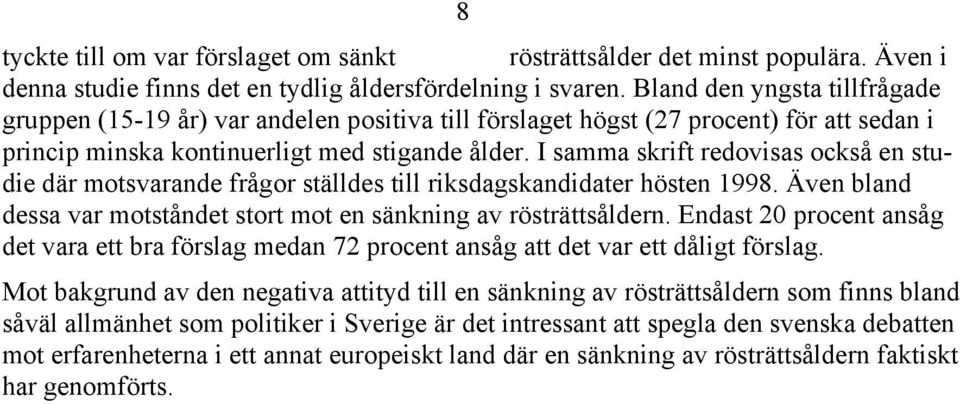 8

tyckte till om var förslaget om sänkt rösträttsålder det minst populära. Även i denna studie finns det en tydlig åldersfördelning i svaren. Bland den yngsta tillfrågade gruppen (15-19 år) var andelen positiva till förslaget högst (27 procent) för att sedan i princip minska kontinuerligt med stigande ålder. I samma skrift redovisas också en studie där motsvarande frågor ställdes till riksdagskandidater hösten 1998. Även bland dessa var motståndet stort mot en sänkning av rösträttsåldern. Endast 20 procent ansåg det vara ett bra förslag medan 72 procent ansåg att det var ett dåligt förslag.

Mot bakgrund av den negativa attityd till en sänkning av rösträttsåldern som finns bland såväl allmänhet som politiker i Sverige är det intressant att spegla den svenska debatten mot erfarenheterna i ett annat europeiskt land där en sänkning av rösträttsåldern faktiskt har genomförts.